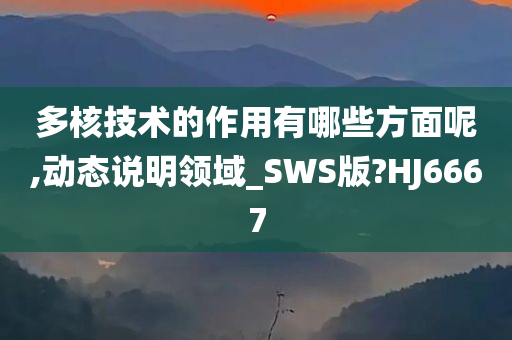 多核技术的作用有哪些方面呢,动态说明领域_SWS版?HJ6667